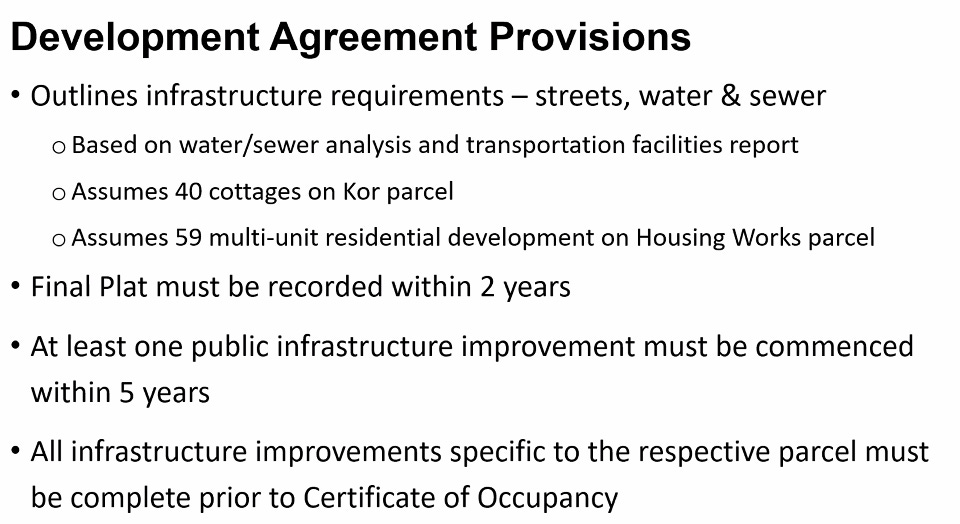 Development Agreement Provisions

• Outlines infrastructure requirements – streets, water & sewer

o Based on water/sewer analysis and transportation facilities report

o Assumes 40 cottages on Kor parcel

o Assumes 59 multi-unit residential development on Housing Works parcel

• Final Plat must be recorded within 2 years

• At least one public infrastructure improvement must be commenced within 5 years

• All infrastructure improvements specific to the respective parcel must be complete prior to Certificate of Occupancy